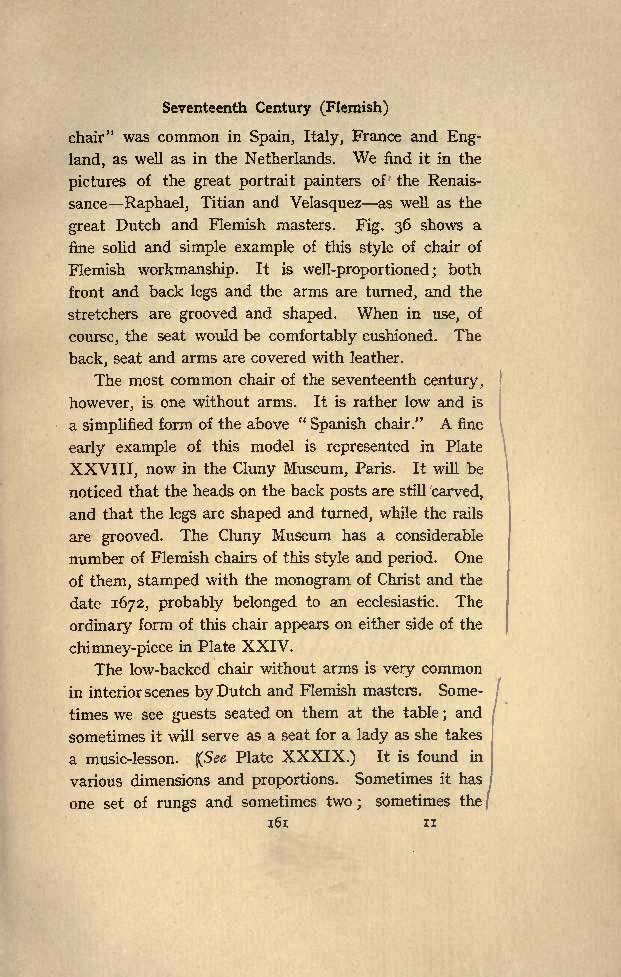 Seventeenth Century (Flemish)

chair" was common in Spain, Italy, France and England, as well as in the Netherlands. We find it in the pictures of the great portrait painters of the Renaissance—Raphael, Titian and Velasquez—as well as the great Dutch and Flemish masters. Fig. 36 shows a fine solid and simple example of this style of chair of Flemish workmanship. It is well-proportioned; both front and back legs and the arms are turned, and the stretchers are grooved and shaped. When in use, of course, the seat would be comfortably cushioned. The back, seat and arms are covered with leather.

The most common chair of the seventeenth century, however, is one without arms. It is rather low and is a simplified form of the above "Spanish chair." A fine early example of this model is represented in Plate XXVIII, now in the Cluny Museum, Paris. It will be noticed that the heads on the back posts are still carved, and that the legs are shaped and turned, while the rails are grooved. The Cluny Museum has a considerable number of Flemish chairs of this style and period. One of them, stamped with the monogram of Christ and the date 1672, probably belonged to an ecclesiastic. The ordinary form of this chair appears on either side of the chimney-piece in Plate XXIV.

The low-backed chair without arms is very common in interior scenes by Dutch and Flemish masters. Sometimes we see guests seated on them at the table; and sometimes it will serve as a seat for a lady as she takes a music-lesson. (See Plate XXXIX.) It is found in various dimensions and proportions. Sometimes it has one set of rungs and sometimes two; sometimes the

161 11